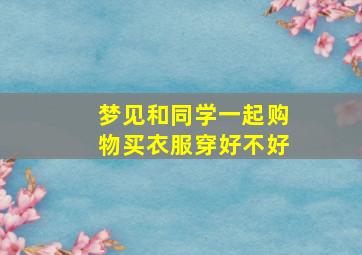 梦见和同学一起购物买衣服穿好不好